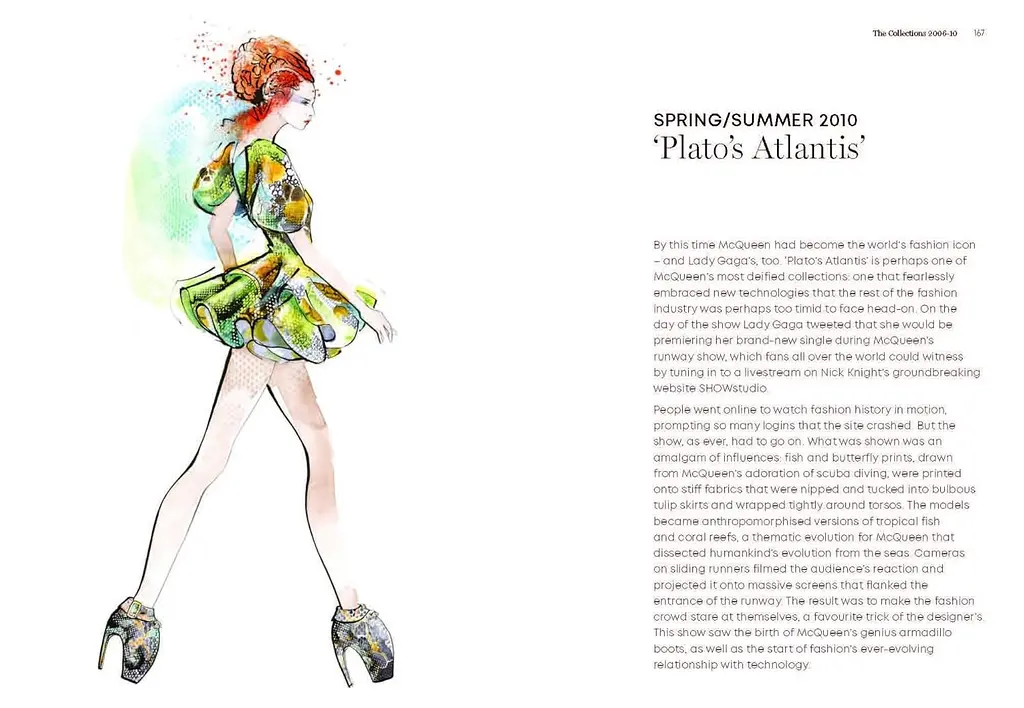 The Collections 2006-10 167

SPRING/SUMMER 2010
'Plato's Atlantis'

By this time McQueen had become the world's fashion icon – and Lady Gaga's, too. 'Plato's Atlantis' is perhaps one of McQueen's most deified collections: one that fearlessly embraced new technologies that the rest of the fashion industry was perhaps too timid to face head-on. On the day of the show Lady Gaga tweeted that she would be premiering her brand-new single during McQueen's runway show, which fans all over the world could witness by tuning in to a livestream on Nick Knight's groundbreaking website SHOWstudio.

People went online to watch fashion history in motion, prompting so many logins that the site crashed. But the show, as ever, had to go on. What was shown was an amalgam of influences: fish and butterfly prints, drawn from McQueen's adoration of scuba diving, were printed onto stiff fabrics that were nipped and tucked into bulbous tulip skirts and wrapped tightly around torsos. The models became anthropomorphised versions of tropical fish and coral reefs, a thematic evolution for McQueen that dissected humankind's evolution from the seas. Cameras on sliding runners filmed the audience's reaction and projected it onto massive screens that flanked the entrance of the runway. The result was to make the fashion crowd stare at themselves, a favourite trick of the designer's. This show saw the birth of McQueen's genius armadillo boots, as well as the start of fashion's ever-evolving relationship with technology.